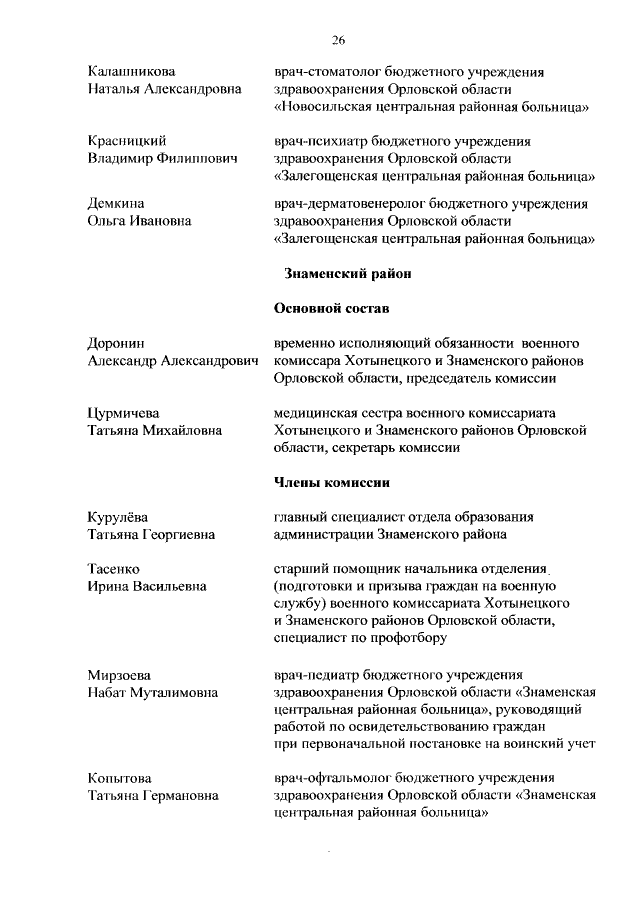 26

Калашникова Наталья Александровна

врач-стоматолог бюджетного учреждения здравоохранения Орловской области «Новосильская центральная районная больница»

Красницкий Владимир Филиппович

врач-психиатр бюджетного учреждения здравоохранения Орловской области «Залегощенская центральная районная больница»

Демкина Ольга Ивановна

врач-дерматовенеролог бюджетного учреждения здравоохранения Орловской области «Залегощенская центральная районная больница»

Знаменский район

Основной состав

Доронин Александр Александрович

временно исполняющий обязанности военного комиссара Хотынецкого и Знаменского районов Орловской области, председатель комиссии

Цурмичева Татьяна Михайловна

медицинская сестра военного комиссариата Хотынецкого и Знаменского районов Орловской области, секретарь комиссии

Члены комиссии

Курулёва Татьяна Георгиевна

главный специалист отдела образования администрации Знаменского района

Тасенко Ирина Васильевна

старший помощник начальника отделения (подготовки и призыва граждан на военную службу) военного комиссариата Хотынецкого и Знаменского районов Орловской области, специалист по профотбору

Мирзоева Набат Муталимовна

врач-педиатр бюджетного учреждения здравоохранения Орловской области «Знаменская центральная районная больница», руководящий работой по освидетельствованию граждан при первоначальной постановке на воинский учет

Копытова Татьяна Германовна

врач-офтальмолог бюджетного учреждения здравоохранения Орловской области «Знаменская центральная районная больница»